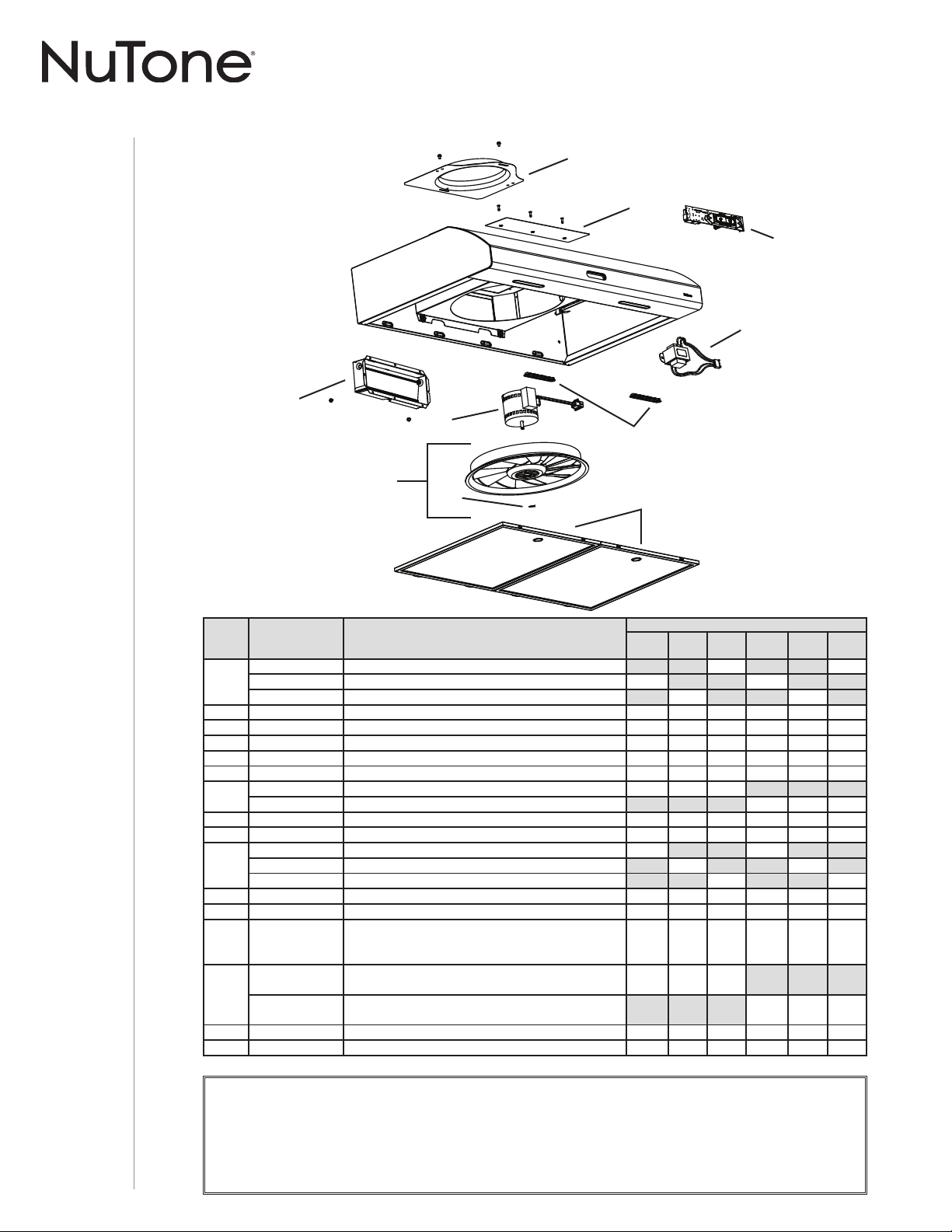 NuTone®